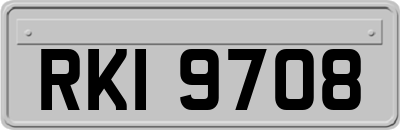 RKI 9708